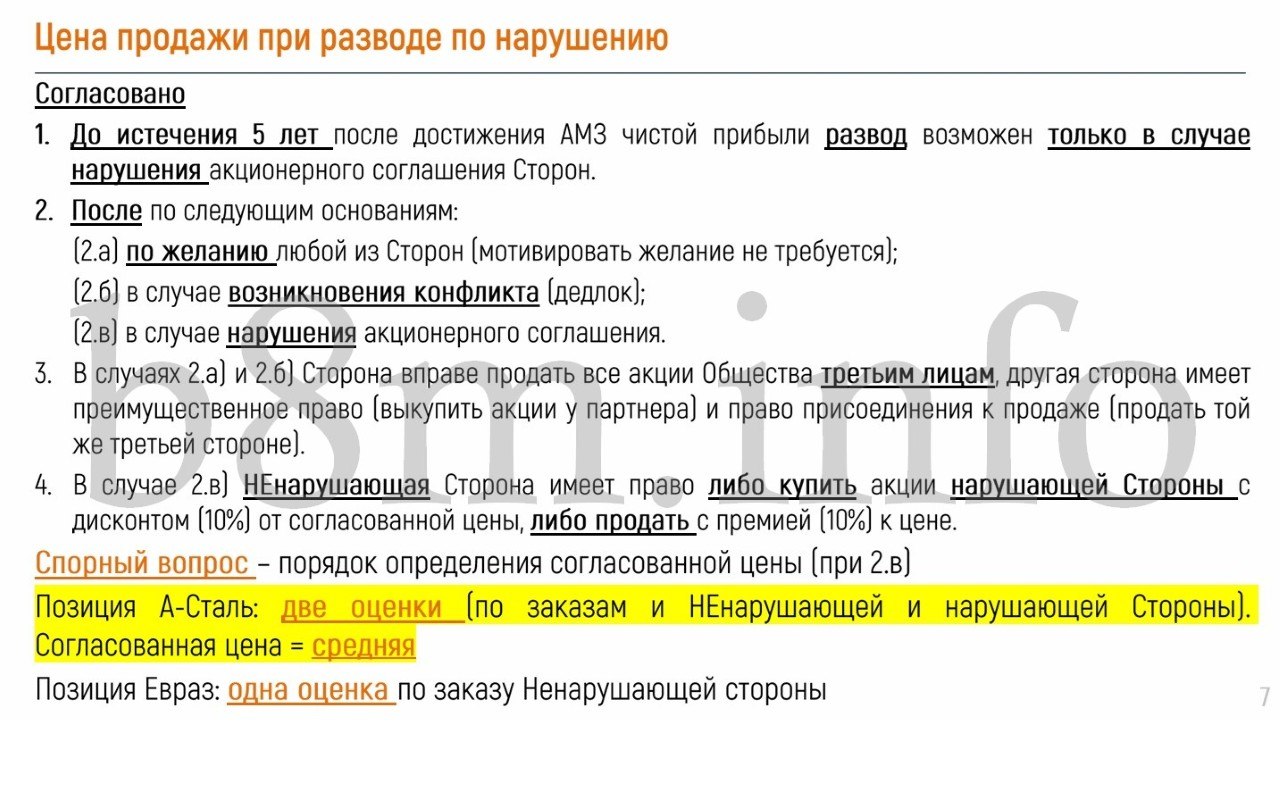 Цена продажи при разводе по нарушению

Согласовано

1. До истечения 5 лет после достижения АМЗ чистой прибыли развод возможен только в случае нарушения акционерного соглашения Сторон.

2. После по следующим основаниям:
(2.а) по желанию любой из Сторон (мотивировать желание не требуется);
(2.б) в случае возникновения конфликта (дедлок);
(2.в) в случае нарушения акционерного соглашения.

3. В случаях 2.а) и 2.б) Сторона вправе продать все акции Общества третьим лицам, другая сторона имеет преимущественное право (выкупить акции у партнера) и право присоединения к продаже (продать той же третьей стороне).

4. В случае 2.в) НЕнарушающая Сторона имеет право либо купить акции нарушающей Стороны с дисконтом (10%) от согласованной цены, либо продать с премией (10%) к цене.

Спорный вопрос – порядок определения согласованной цены (при 2.в)

Позиция А-Сталь: две оценки (по заказам и НЕнарушающей и нарушающей Стороны). Согласованная цена = средняя

Позиция Евраз: одна оценка по заказу Ненарушающей стороны

7

b8m.info